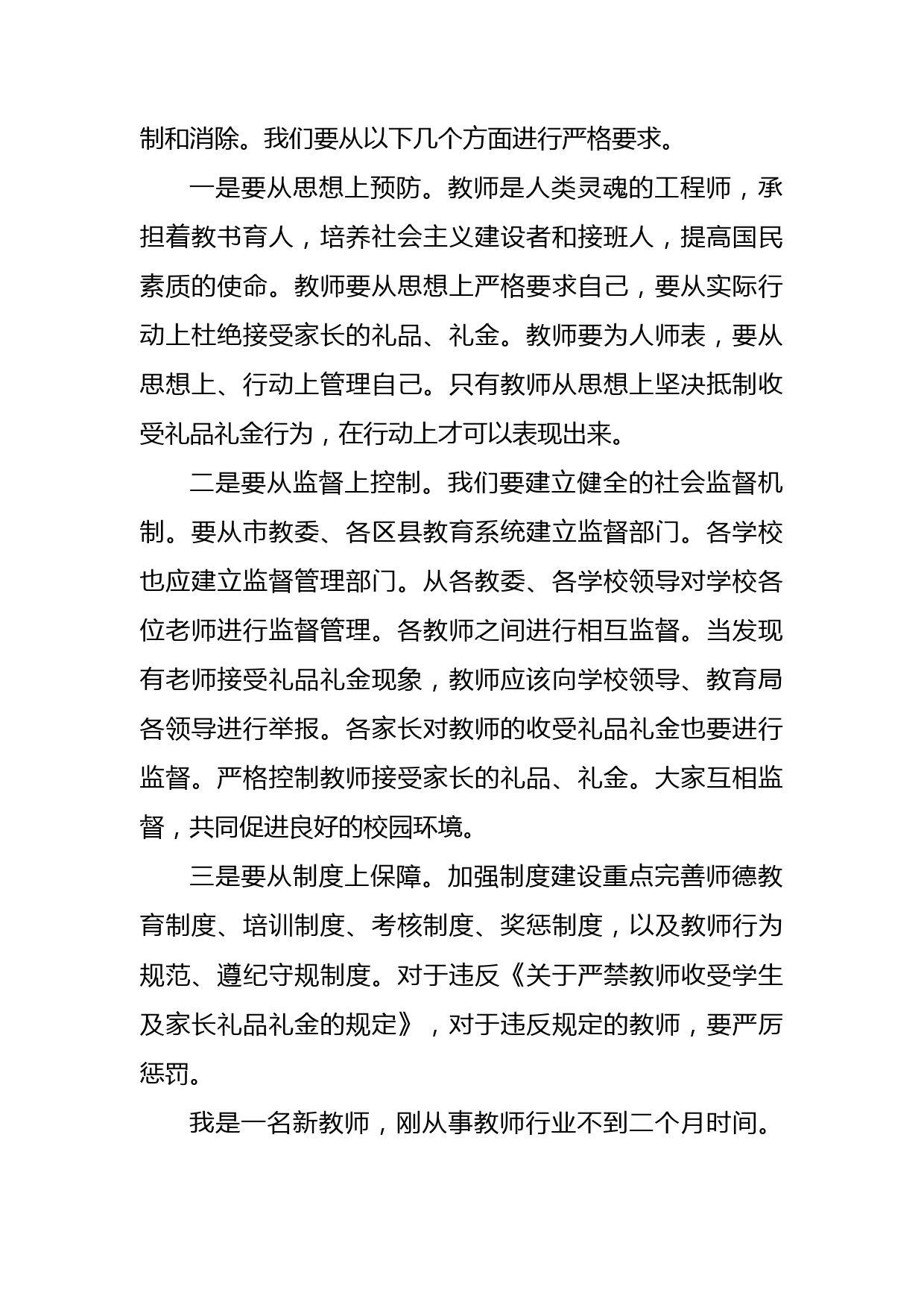 制和消除。我们要从以下几个方面进行严格要求。

一是要从思想上预防。教师是人类灵魂的工程师，承担着教书育人，培养社会主义建设者和接班人，提高国民素质的使命。教师要从思想上严格要求自己，要从实际行动上杜绝接受家长的礼品、礼金。教师要为人师表，要从思想上、行动上管理自己。只有教师从思想上坚决抵制收受礼品礼金行为，在行动上才可以表现出来。

二是要从监督上控制。我们要建立健全的社会监督机制。要从市教委、各区县教育系统建立监督部门。各学校也应建立监督管理部门。从各教委、各学校领导对学校各位老师进行监督管理。各教师之间进行相互监督。当发现有老师接受礼品礼金现象，教师应该向学校领导、教育局各领导进行举报。各家长对教师的收受礼品礼金也要进行监督。严格控制教师接受家长的礼品、礼金。大家互相监督，共同促进良好的校园环境。

三是要从制度上保障。加强制度建设重点完善师德教育制度、培训制度、考核制度、奖惩制度，以及教师行为规范、遵纪守规制度。对于违反《关于严禁教师收受学生及家长礼品礼金的规定》，对于违反规定的教师，要严厉惩罚。

我是一名新教师，刚从事教师行业不到二个月时间。